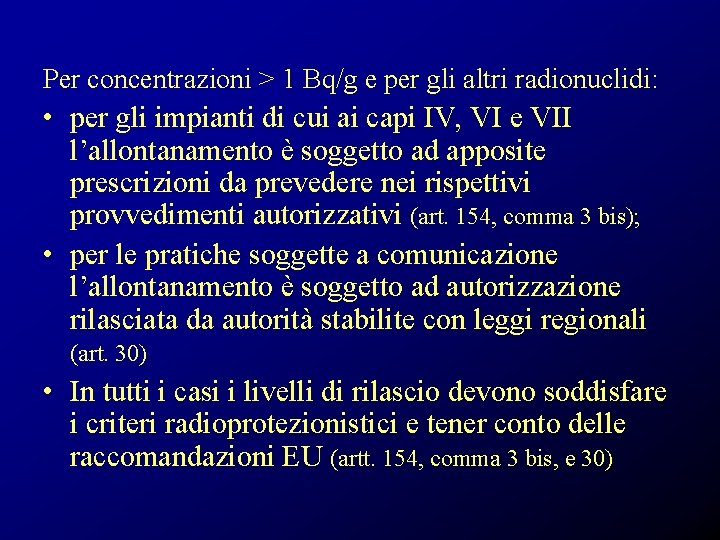 Per concentrazioni > 1 Bq/g e per gli altri radionuclidi:

• per gli impianti di cui ai capi IV, VI e VII l’allontanamento è soggetto ad apposite prescrizioni da prevedere nei rispettivi provvedimenti autorizzativi (art. 154, comma 3 bis);

• per le pratiche soggette a comunicazione l’allontanamento è soggetto ad autorizzazione rilasciata da autorità stabilite con leggi regionali (art. 30)

• In tutti i casi i livelli di rilascio devono soddisfare i criteri radioprotezionistici e tener conto delle raccomandazioni EU (artt. 154, comma 3 bis, e 30)